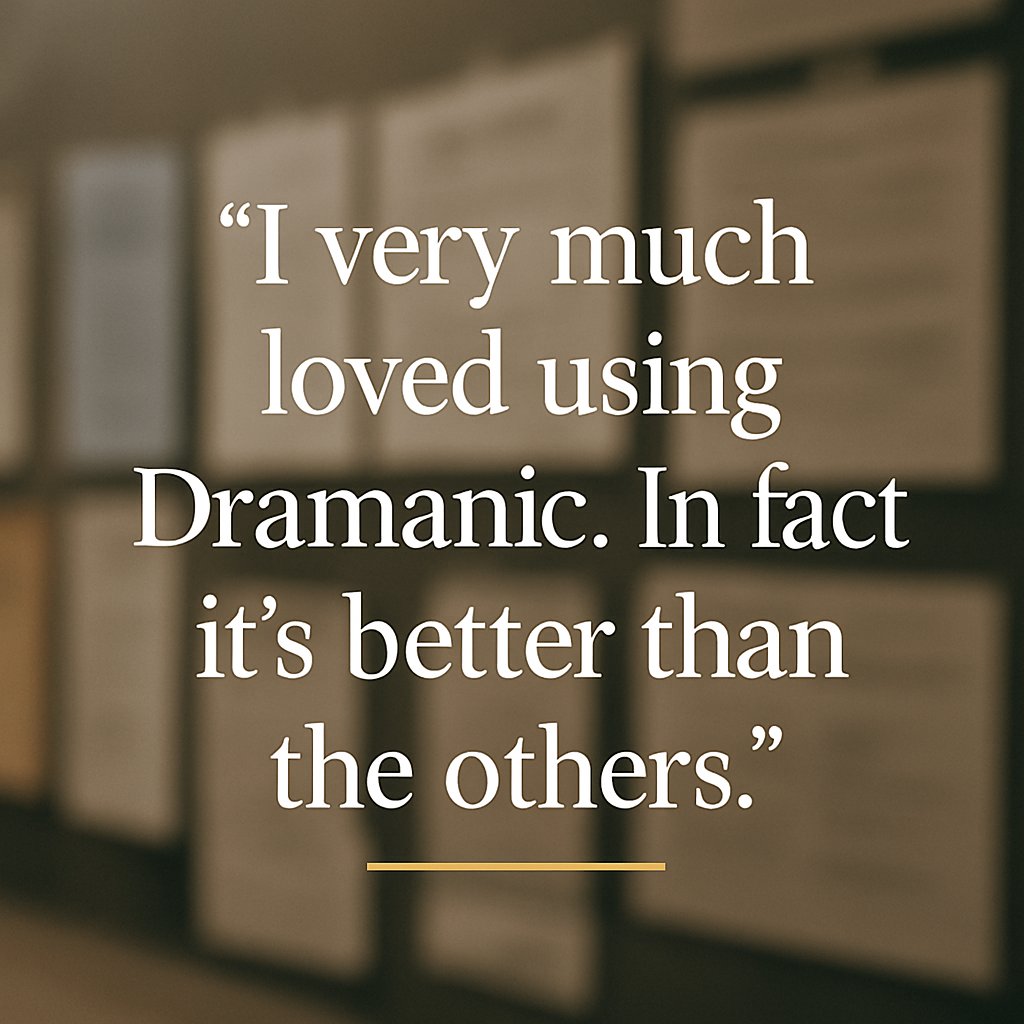 “I very much loved using Dramanic. In fact it’s better than the others.”